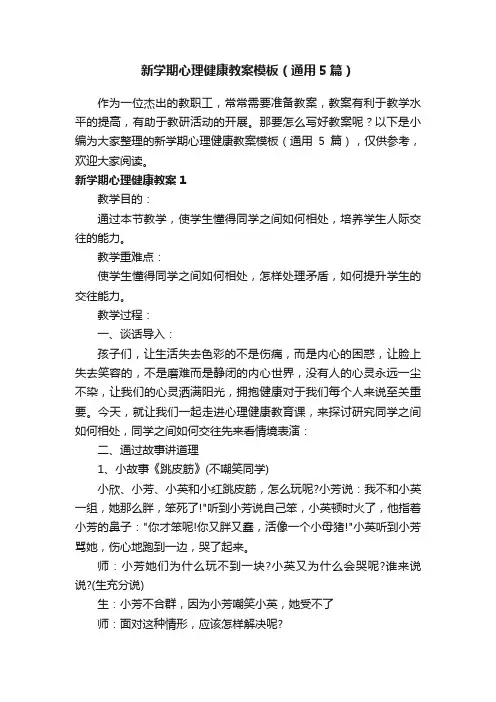 新学期心理健康教案模板（通用5篇）

作为一位杰出的教职工，常常需要准备教案，教案有利于教学水平的提高，有助于教研活动的开展。那要怎么写好教案呢？以下是小编为大家整理的新学期心理健康教案模板（通用 5 篇），仅供参考，欢迎大家阅读。

新学期心理健康教案1

教学目的：

通过本节教学，使学生懂得同学之间如何相处，培养学生人际交往的能力。

教学重难点：

使学生懂得同学之间如何相处，怎样处理矛盾，如何提升学生的交往能力。

教学过程：

一、谈话导入：

孩子们，让生活失去色彩的不是伤痛，而是内心的困惑，让脸上失去笑容的，不是磨难而是静闭的内心世界，没有人的心灵永远一尘不染，让我们的心灵洒满阳光，拥抱健康对于我们每个人来说至关重要。今天，就让我们一起走进心理健康教育课，来探讨研究同学之间如何相处，同学之间如何交往先来看情境表演：

二、通过故事讲道理

1、小故事《跳皮筋》(不嘲笑同学)

小欣、小芳、小英和小红跳皮筋，怎么玩呢?小芳说：我不和小英一组，她那么胖，笨死了!"听到小芳说自己笨，小英顿时火了，他指着小芳的鼻子："你才笨呢!你又胖又蠢，活像一个小母猪!"小英听到小芳骂她，伤心地跑到一边，哭了起来。

师：小芳她们为什么玩不到一块?小英又为什么会哭呢?谁来说说?(生充分说)

生：小芳不合群，因为小芳嘲笑小英，她受不了

师：面对这种情形，应该怎样解决呢?